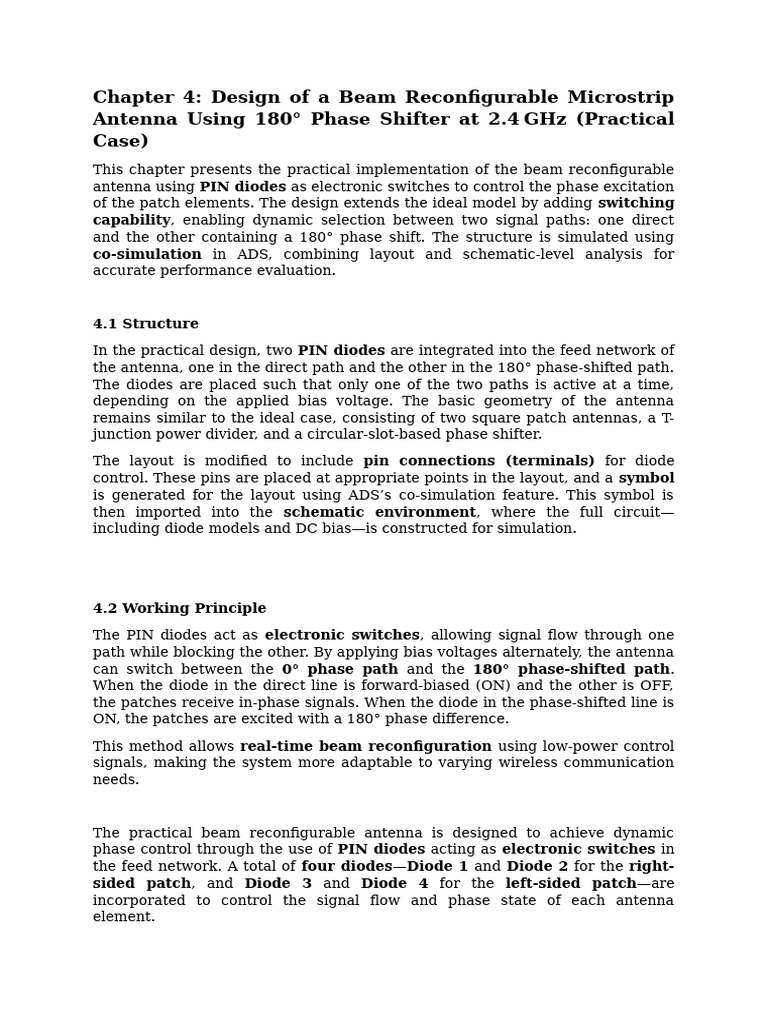 Chapter 4: Design of a Beam Reconfigurable Microstrip Antenna Using 180° Phase Shifter at 2.4 GHz (Practical Case)

This chapter presents the practical implementation of the beam reconfigurable antenna using PIN diodes as electronic switches to control the phase excitation of the patch elements. The design extends the ideal model by adding switching capability, enabling dynamic selection between two signal paths: one direct and the other containing a 180° phase shift. The structure is simulated using co-simulation in ADS, combining layout and schematic-level analysis for accurate performance evaluation.

4.1 Structure

In the practical design, two PIN diodes are integrated into the feed network of the antenna, one in the direct path and the other in the 180° phase-shifted path. The diodes are placed such that only one of the two paths is active at a time, depending on the applied bias voltage. The basic geometry of the antenna remains similar to the ideal case, consisting of two square patch antennas, a T-junction power divider, and a circular-slot-based phase shifter.

The layout is modified to include pin connections (terminals) for diode control. These pins are placed at appropriate points in the layout, and a symbol is generated for the layout using ADS's co-simulation feature. This symbol is then imported into the schematic environment, where the full circuit—including diode models and DC bias—is constructed for simulation.

4.2 Working Principle

The PIN diodes act as electronic switches, allowing signal flow through one path while blocking the other. By applying bias voltages alternately, the antenna can switch between the 0° phase path and the 180° phase-shifted path. When the diode in the direct line is forward-biased (ON) and the other is OFF, the patches receive in-phase signals. When the diode in the phase-shifted line is ON, the patches are excited with a 180° phase difference.

This method allows real-time beam reconfiguration using low-power control signals, making the system more adaptable to varying wireless communication needs.

The practical beam reconfigurable antenna is designed to achieve dynamic phase control through the use of PIN diodes acting as electronic switches in the feed network. A total of four diodes—Diode 1 and Diode 2 for the right-sided patch, and Diode 3 and Diode 4 for the left-sided patch—are incorporated to control the signal flow and phase state of each antenna element.